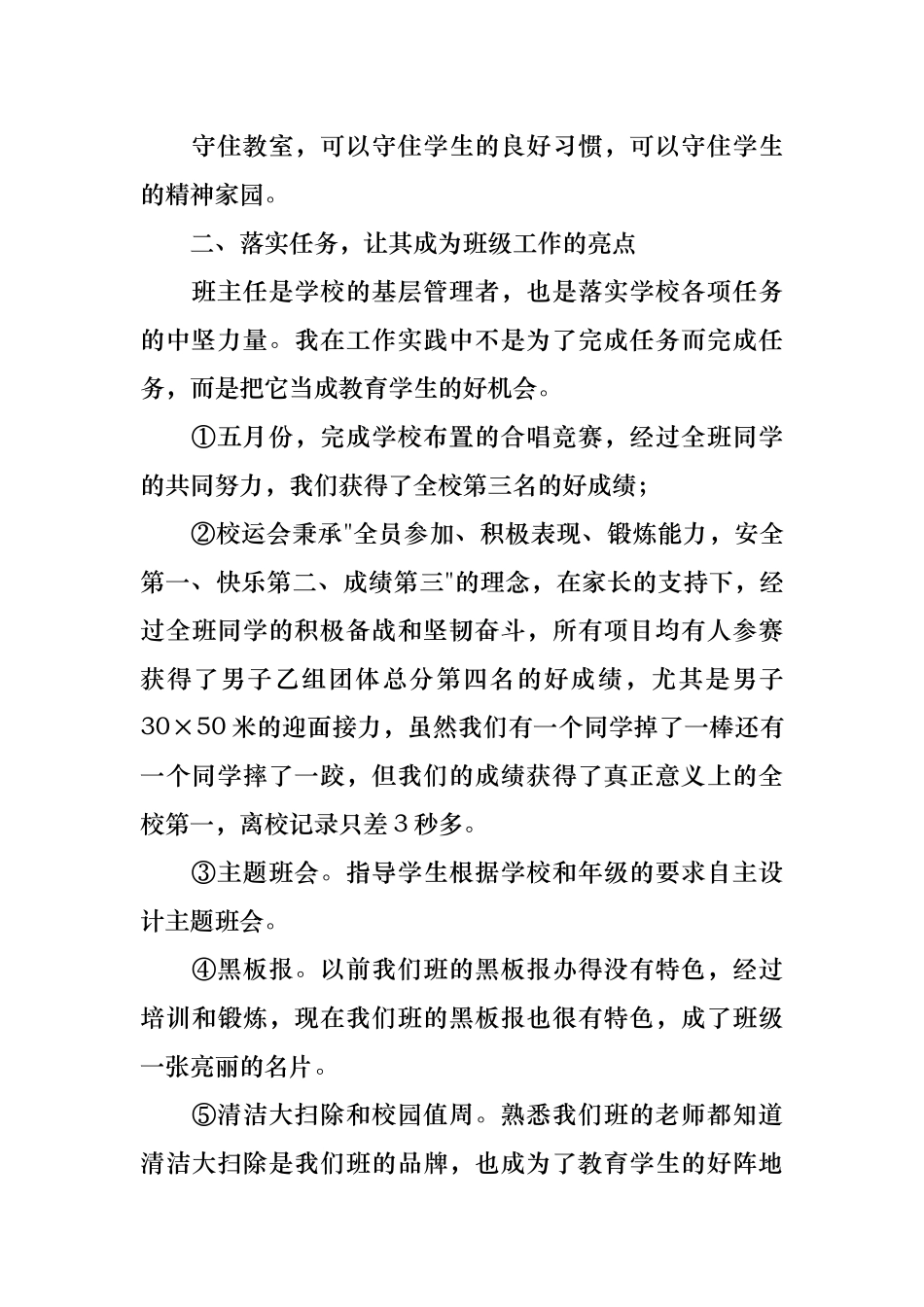 守住教室，可以守住学生的良好习惯，可以守住学生的精神家园。

二、落实任务，让其成为班级工作的亮点

班主任是学校的基层管理者，也是落实学校各项任务的中坚力量。我在工作实践中不是为了完成任务而完成任务，而是把它当成教育学生的好机会。

①五月份，完成学校布置的合唱竞赛，经过全班同学的共同努力，我们获得了全校第三名的好成绩；

②校运会秉承"全员参加、积极表现、锻炼能力，安全第一、快乐第二、成绩第三"的理念，在家长的支持下，经过全班同学的积极备战和坚韧奋斗，所有项目均有人参赛获得了男子乙组团体总分第四名的好成绩，尤其是男子30×50米的迎面接力，虽然我们有一个同学掉了一棒还有一个同学摔了一跤，但我们的成绩获得了真正意义上的全校第一，离校记录只差3秒多。

③主题班会。指导学生根据学校和年级的要求自主设计主题班会。

④黑板报。以前我们班的黑板报办得没有特色，经过培训和锻炼，现在我们班的黑板报也很有特色，成了班级一张亮丽的名片。

⑤清洁大扫除和校园值周。熟悉我们班的老师都知道清洁大扫除是我们班的品牌，也成为了教育学生的好阵地